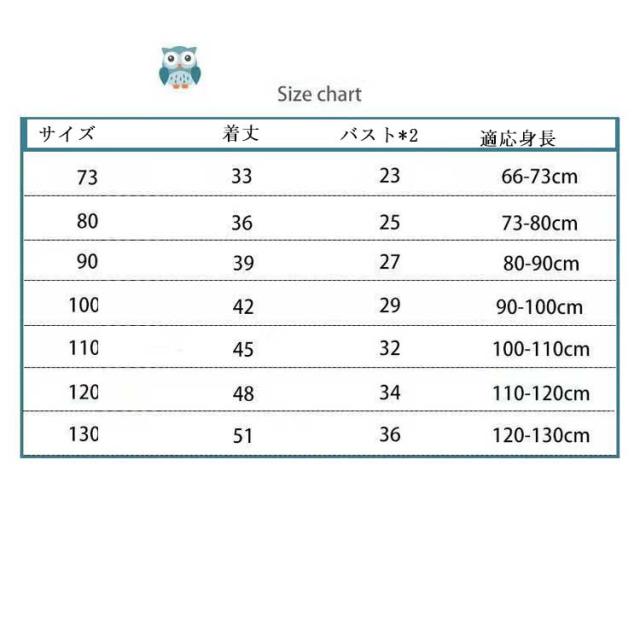 Size chart

| サイズ | 着丈 | バスト*2 | 適応身長 |
|---|---|---|---|
| 73 | 33 | 23 | 66-73cm |
| 80 | 36 | 25 | 73-80cm |
| 90 | 39 | 27 | 80-90cm |
| 100 | 42 | 29 | 90-100cm |
| 110 | 45 | 32 | 100-110cm |
| 120 | 48 | 34 | 110-120cm |
| 130 | 51 | 36 | 120-130cm |